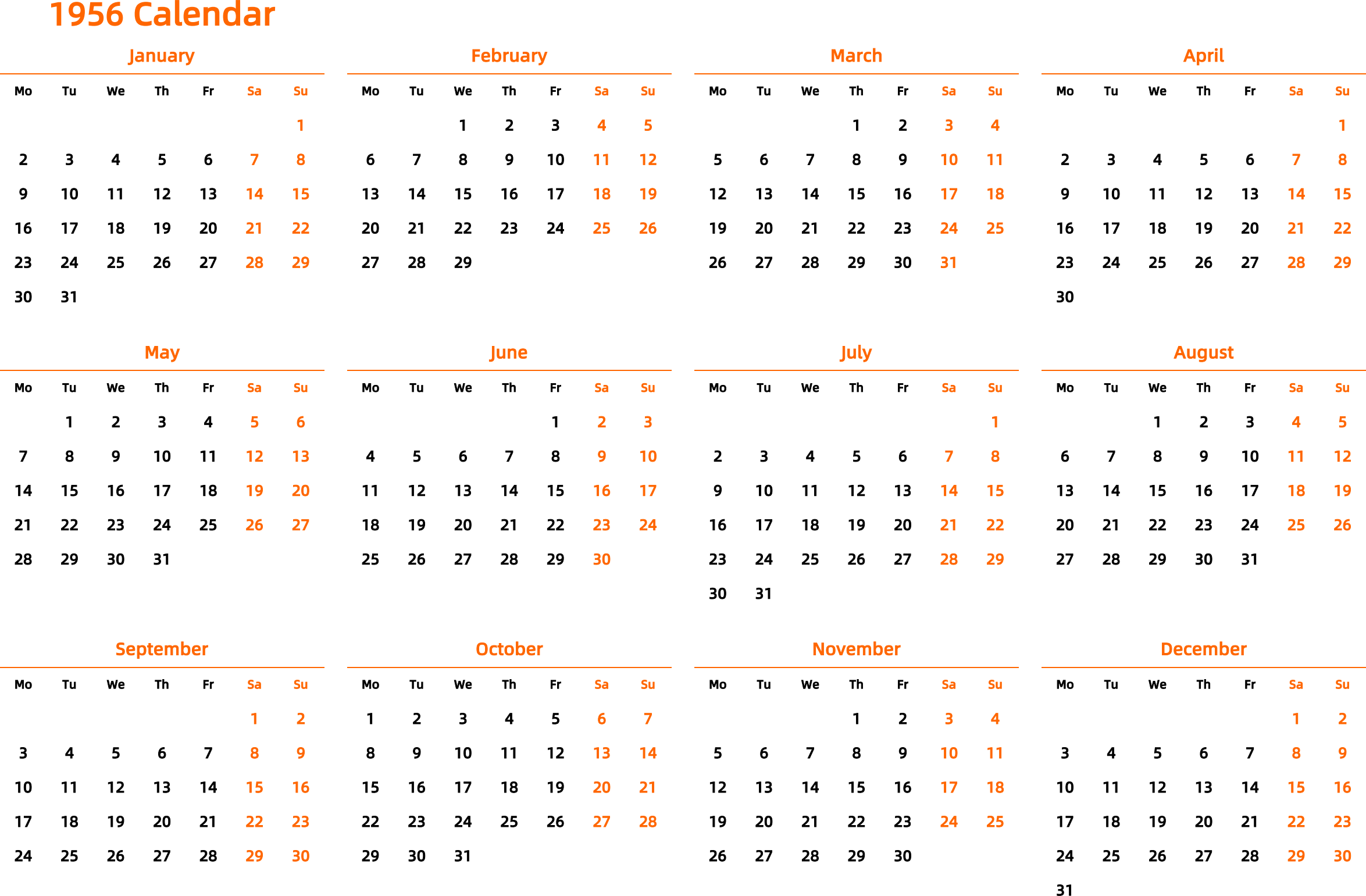 1956 Calendar

January

| Mo | Tu | We | Th | Fr | Sa | Su |
|---|---|---|---|---|---|---|
| | | | | | | 1 |
| 2 | 3 | 4 | 5 | 6 | 7 | 8 |
| 9 | 10 | 11 | 12 | 13 | 14 | 15 |
| 16 | 17 | 18 | 19 | 20 | 21 | 22 |
| 23 | 24 | 25 | 26 | 27 | 28 | 29 |
| 30 | 31 | | | | | |

February

| Mo | Tu | We | Th | Fr | Sa | Su |
|---|---|---|---|---|---|---|
| | | 1 | 2 | 3 | 4 | 5 |
| 6 | 7 | 8 | 9 | 10 | 11 | 12 |
| 13 | 14 | 15 | 16 | 17 | 18 | 19 |
| 20 | 21 | 22 | 23 | 24 | 25 | 26 |
| 27 | 28 | 29 | | | | |

March

| Mo | Tu | We | Th | Fr | Sa | Su |
|---|---|---|---|---|---|---|
| | | | 1 | 2 | 3 | 4 |
| 5 | 6 | 7 | 8 | 9 | 10 | 11 |
| 12 | 13 | 14 | 15 | 16 | 17 | 18 |
| 19 | 20 | 21 | 22 | 23 | 24 | 25 |
| 26 | 27 | 28 | 29 | 30 | 31 | |

April

| Mo | Tu | We | Th | Fr | Sa | Su |
|---|---|---|---|---|---|---|
| | | | | | | 1 |
| 2 | 3 | 4 | 5 | 6 | 7 | 8 |
| 9 | 10 | 11 | 12 | 13 | 14 | 15 |
| 16 | 17 | 18 | 19 | 20 | 21 | 22 |
| 23 | 24 | 25 | 26 | 27 | 28 | 29 |
| 30 | | | | | | |

May

| Mo | Tu | We | Th | Fr | Sa | Su |
|---|---|---|---|---|---|---|
| | 1 | 2 | 3 | 4 | 5 | 6 |
| 7 | 8 | 9 | 10 | 11 | 12 | 13 |
| 14 | 15 | 16 | 17 | 18 | 19 | 20 |
| 21 | 22 | 23 | 24 | 25 | 26 | 27 |
| 28 | 29 | 30 | 31 | | | |

June

| Mo | Tu | We | Th | Fr | Sa | Su |
|---|---|---|---|---|---|---|
| | | | | 1 | 2 | 3 |
| 4 | 5 | 6 | 7 | 8 | 9 | 10 |
| 11 | 12 | 13 | 14 | 15 | 16 | 17 |
| 18 | 19 | 20 | 21 | 22 | 23 | 24 |
| 25 | 26 | 27 | 28 | 29 | 30 | |

July

| Mo | Tu | We | Th | Fr | Sa | Su |
|---|---|---|---|---|---|---|
| | | | | | | 1 |
| 2 | 3 | 4 | 5 | 6 | 7 | 8 |
| 9 | 10 | 11 | 12 | 13 | 14 | 15 |
| 16 | 17 | 18 | 19 | 20 | 21 | 22 |
| 23 | 24 | 25 | 26 | 27 | 28 | 29 |
| 30 | 31 | | | | | |

August

| Mo | Tu | We | Th | Fr | Sa | Su |
|---|---|---|---|---|---|---|
| | | 1 | 2 | 3 | 4 | 5 |
| 6 | 7 | 8 | 9 | 10 | 11 | 12 |
| 13 | 14 | 15 | 16 | 17 | 18 | 19 |
| 20 | 21 | 22 | 23 | 24 | 25 | 26 |
| 27 | 28 | 29 | 30 | 31 | | |

September

| Mo | Tu | We | Th | Fr | Sa | Su |
|---|---|---|---|---|---|---|
| | | | | | 1 | 2 |
| 3 | 4 | 5 | 6 | 7 | 8 | 9 |
| 10 | 11 | 12 | 13 | 14 | 15 | 16 |
| 17 | 18 | 19 | 20 | 21 | 22 | 23 |
| 24 | 25 | 26 | 27 | 28 | 29 | 30 |

October

| Mo | Tu | We | Th | Fr | Sa | Su |
|---|---|---|---|---|---|---|
| 1 | 2 | 3 | 4 | 5 | 6 | 7 |
| 8 | 9 | 10 | 11 | 12 | 13 | 14 |
| 15 | 16 | 17 | 18 | 19 | 20 | 21 |
| 22 | 23 | 24 | 25 | 26 | 27 | 28 |
| 29 | 30 | 31 | | | | |

November

| Mo | Tu | We | Th | Fr | Sa | Su |
|---|---|---|---|---|---|---|
| | | | 1 | 2 | 3 | 4 |
| 5 | 6 | 7 | 8 | 9 | 10 | 11 |
| 12 | 13 | 14 | 15 | 16 | 17 | 18 |
| 19 | 20 | 21 | 22 | 23 | 24 | 25 |
| 26 | 27 | 28 | 29 | 30 | | |

December

| Mo | Tu | We | Th | Fr | Sa | Su |
|---|---|---|---|---|---|---|
| | | | | | 1 | 2 |
| 3 | 4 | 5 | 6 | 7 | 8 | 9 |
| 10 | 11 | 12 | 13 | 14 | 15 | 16 |
| 17 | 18 | 19 | 20 | 21 | 22 | 23 |
| 24 | 25 | 26 | 27 | 28 | 29 | 30 |
| 31 | | | | | | |